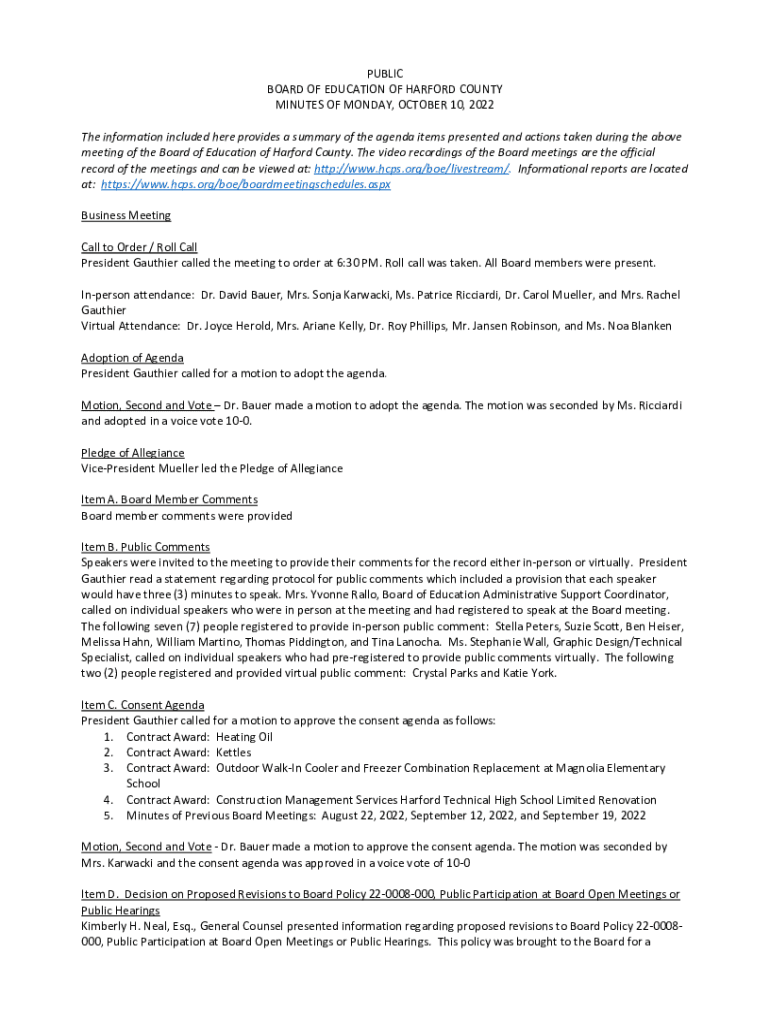 PUBLIC
BOARD OF EDUCATION OF HARFORD COUNTY
MINUTES OF MONDAY, OCTOBER 10, 2022

The information included here provides a summary of the agenda items presented and actions taken during the above meeting of the Board of Education of Harford County. The video recordings of the Board meetings are the official record of the meetings and can be viewed at: http://www.hcps.org/boe/livestream/. Informational reports are located at: https://www.hcps.org/boe/boardmeetingschedules.aspx

Business Meeting

Call to Order / Roll Call
President Gauthier called the meeting to order at 6:30 PM. Roll call was taken. All Board members were present.

In-person attendance: Dr. David Bauer, Mrs. Sonja Karwacki, Ms. Patrice Ricciardi, Dr. Carol Mueller, and Mrs. Rachel Gauthier
Virtual Attendance: Dr. Joyce Herold, Mrs. Ariane Kelly, Dr. Roy Phillips, Mr. Jansen Robinson, and Ms. Noa Blanken

Adoption of Agenda
President Gauthier called for a motion to adopt the agenda.

Motion, Second and Vote – Dr. Bauer made a motion to adopt the agenda. The motion was seconded by Ms. Ricciardi and adopted in a voice vote 10-0.

Pledge of Allegiance
Vice-President Mueller led the Pledge of Allegiance

Item A. Board Member Comments
Board member comments were provided

Item B. Public Comments
Speakers were invited to the meeting to provide their comments for the record either in-person or virtually. President Gauthier read a statement regarding protocol for public comments which included a provision that each speaker would have three (3) minutes to speak. Mrs. Yvonne Rallo, Board of Education Administrative Support Coordinator, called on individual speakers who were in person at the meeting and had registered to speak at the Board meeting. The following seven (7) people registered to provide in-person public comment: Stella Peters, Suzie Scott, Ben Heiser, Melissa Hahn, William Martino, Thomas Piddington, and Tina Lanocha. Ms. Stephanie Wall, Graphic Design/Technical Specialist, called on individual speakers who had pre-registered to provide public comments virtually. The following two (2) people registered and provided virtual public comment: Crystal Parks and Katie York.

Item C. Consent Agenda
President Gauthier called for a motion to approve the consent agenda as follows:
1. Contract Award: Heating Oil
2. Contract Award: Kettles
3. Contract Award: Outdoor Walk-In Cooler and Freezer Combination Replacement at Magnolia Elementary School
4. Contract Award: Construction Management Services Harford Technical High School Limited Renovation
5. Minutes of Previous Board Meetings: August 22, 2022, September 12, 2022, and September 19, 2022

Motion, Second and Vote - Dr. Bauer made a motion to approve the consent agenda. The motion was seconded by Mrs. Karwacki and the consent agenda was approved in a voice vote of 10-0

Item D. Decision on Proposed Revisions to Board Policy 22-0008-000, Public Participation at Board Open Meetings or Public Hearings
Kimberly H. Neal, Esq., General Counsel presented information regarding proposed revisions to Board Policy 22-0008-000, Public Participation at Board Open Meetings or Public Hearings. This policy was brought to the Board for a